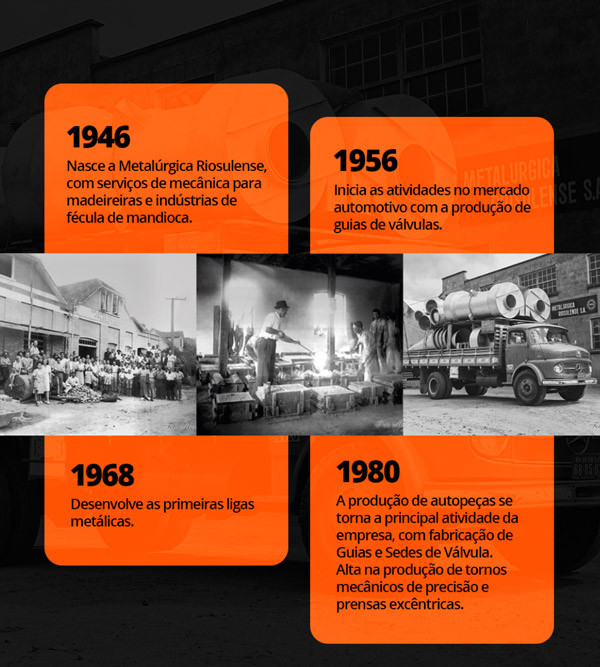 1946

Nasce a Metalúrgica Riosulense, com serviços de mecânica para madeireiras e indústrias de fécula de mandioca.

1956

Inicia as atividades no mercado automotivo com a produção de guias de válvulas.

1968

Desenvolve as primeiras ligas metálicas.

1980

A produção de autopeças se torna a principal atividade da empresa, com fabricação de Guias e Sedes de Válvula. Alta na produção de tornos mecânicos de precisão e prensas excêntricas.